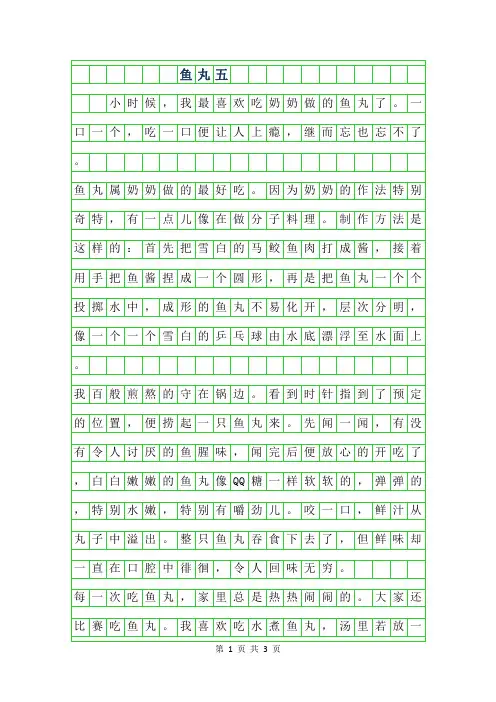 鱼丸五

小时候，我最喜欢吃奶奶做的鱼丸了。一口一个，吃一口便让人上瘾，继而忘也忘不了。

鱼丸属奶奶做的最好吃。因为奶奶的作法特别奇特，有一点儿像在做分子料理。制作方法是这样的：首先把雪白的马鲛鱼肉打成酱，接着用手把鱼酱捏成一个圆形，再是把鱼丸一个个投掷水中，成形的鱼丸不易化开，层次分明，像一个一个雪白的乒乓球由水底漂浮至水面上。

我百般煎熬的守在锅边。看到时针指到了预定的位置，便捞起一只鱼丸来。先闻一闻，有没有令人讨厌的鱼腥味，闻完后便放心的开吃了，白白嫩嫩的鱼丸像QQ糖一样软软的，弹弹的，特别水嫩，特别有嚼劲儿。咬一口，鲜汁从丸子中溢出。整只鱼丸吞食下去了，但鲜味却一直在口腔中徘徊，令人回味无穷。

每一次吃鱼丸，家里总是热热闹闹的。大家还比赛吃鱼丸。我喜欢吃水煮鱼丸，汤里若放一

第 1 页 共 3 页